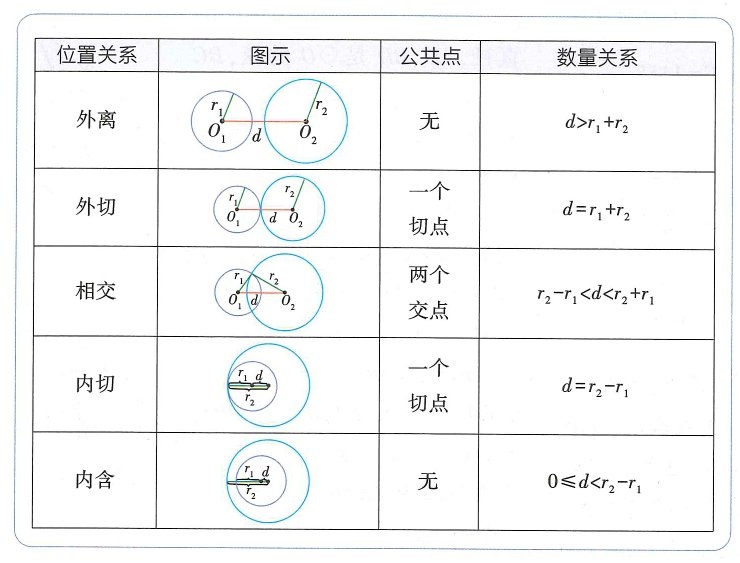 | 位置关系 | 图示 | 公共点 | 数量关系 |
|---|---|---|---|
| 外离 | $r_1$ $r_2$ $O_1$ $d$ $O_2$ | 无 | $d>r_1+r_2$ |
| 外切 | $r_1$ $r_2$ $O_1$ $d$ $O_2$ | 一个切点 | $d=r_1+r_2$ |
| 相交 | $r_1$ $r_2$ $O_1$ $d$ $O_2$ | 两个交点 | $r_2-r_1<d<r_2+r_1$ |
| 内切 | $r_1$ $d$ $r_2$ | 一个切点 | $d=r_2-r_1$ |
| 内含 | $r_1$ $d$ $r_2$ | 无 | $0\leqslant d<r_2-r_1$ |